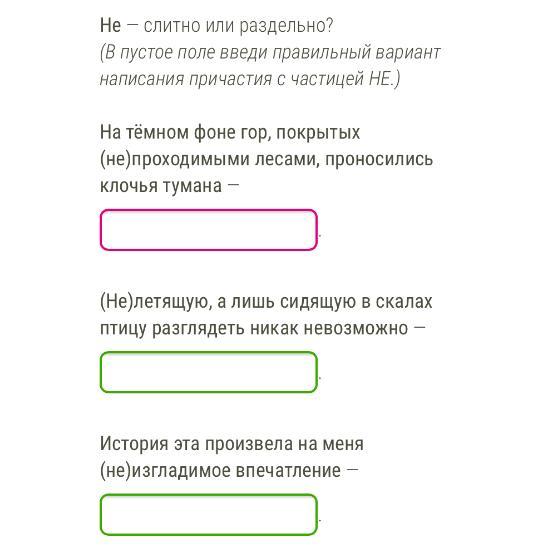 Не — слитно или раздельно?
(В пустое поле введи правильный вариант написания причастия с частицей НЕ.)

На тёмном фоне гор, покрытых (не)проходимыми лесами, проносились клочья тумана —

.

(Не)летящую, а лишь сидящую в скалах птицу разглядеть никак невозможно —

.

История эта произвела на меня (не)изгладимое впечатление —

.